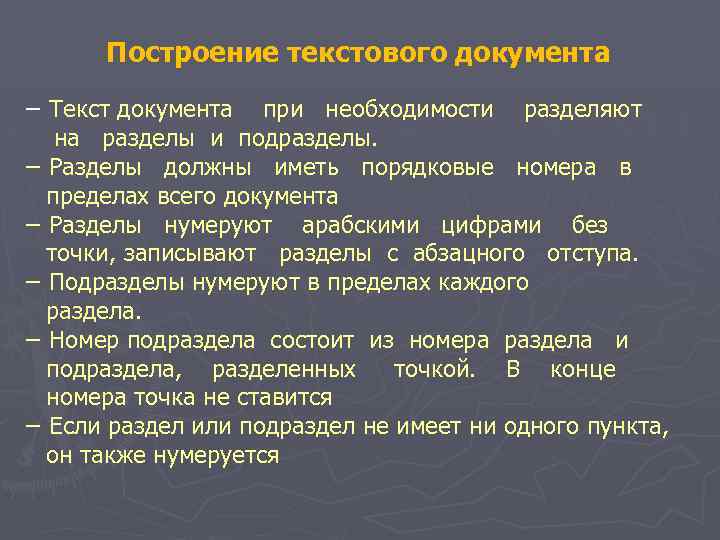 Построение текстового документа

– Текст документа при необходимости разделяют на разделы и подразделы.

– Разделы должны иметь порядковые номера в пределах всего документа

– Разделы нумеруют арабскими цифрами без точки, записывают разделы с абзацного отступа.

– Подразделы нумеруют в пределах каждого раздела.

– Номер подраздела состоит из номера раздела и подраздела, разделенных точкой. В конце номера точка не ставится

– Если раздел или подраздел не имеет ни одного пункта, он также нумеруется